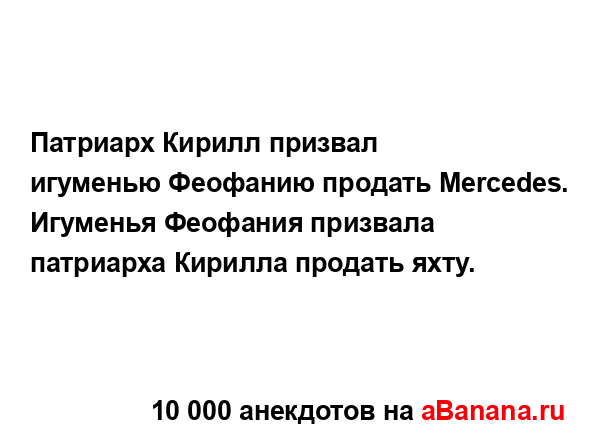 Патриарх Кирилл призвал игуменью Феофанию продать Mercedes. Игуменья Феофания призвала патриарха Кирилла продать яхту.

10 000 анекдотов на aBanana.ru